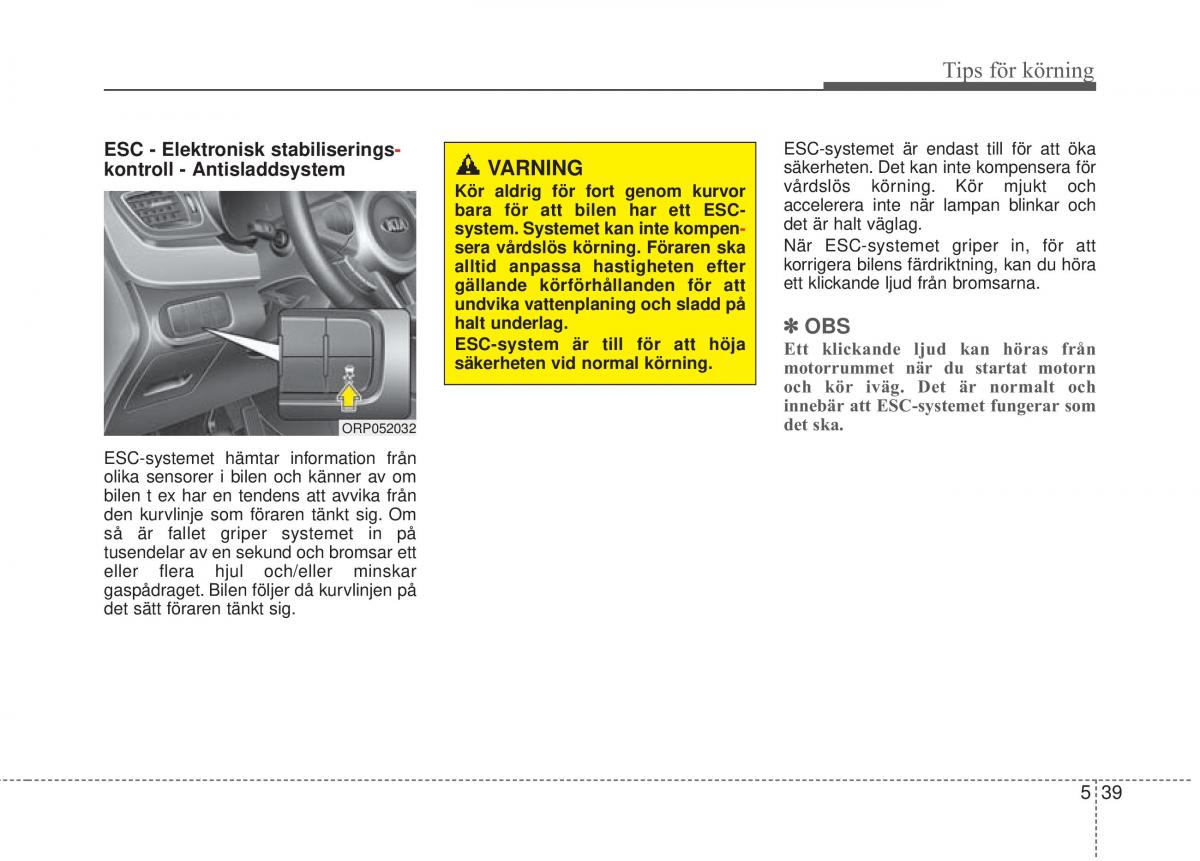 Tips för körning

ESC - Elektronisk stabiliseringskontroll - Antisladdsystem

ORP052032

ESC-systemet hämtar information från olika sensorer i bilen och känner av om bilen t ex har en tendens att avvika från den kurvlinje som föraren tänkt sig. Om så är fallet griper systemet in på tusendelar av en sekund och bromsar ett eller flera hjul och/eller minskar gaspådraget. Bilen följer då kurvlinjen på det sätt föraren tänkt sig.

VARNING
Kör aldrig för fort genom kurvor bara för att bilen har ett ESC-system. Systemet kan inte kompensera vårdslös körning. Föraren ska alltid anpassa hastigheten efter gällande körförhållanden för att undvika vattenplaning och sladd på halt underlag.
ESC-system är till för att höja säkerheten vid normal körning.

ESC-systemet är endast till för att öka säkerheten. Det kan inte kompensera för vårdslös körning. Kör mjukt och accelerera inte när lampan blinkar och det är halt väglag.
När ESC-systemet griper in, för att korrigera bilens färdriktning, kan du höra ett klickande ljud från bromsarna.

✽ OBS
Ett klickande ljud kan höras från motorrummet när du startat motorn och kör iväg. Det är normalt och innebär att ESC-systemet fungerar som det ska.

5 39